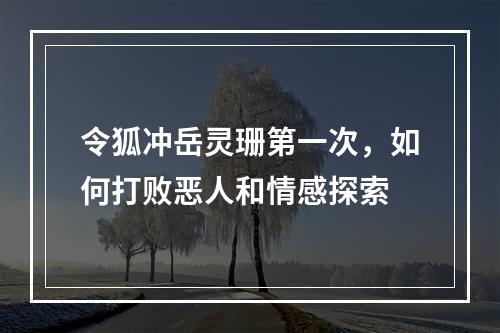 令狐冲岳灵珊第一次，如何打败恶人和情感探索